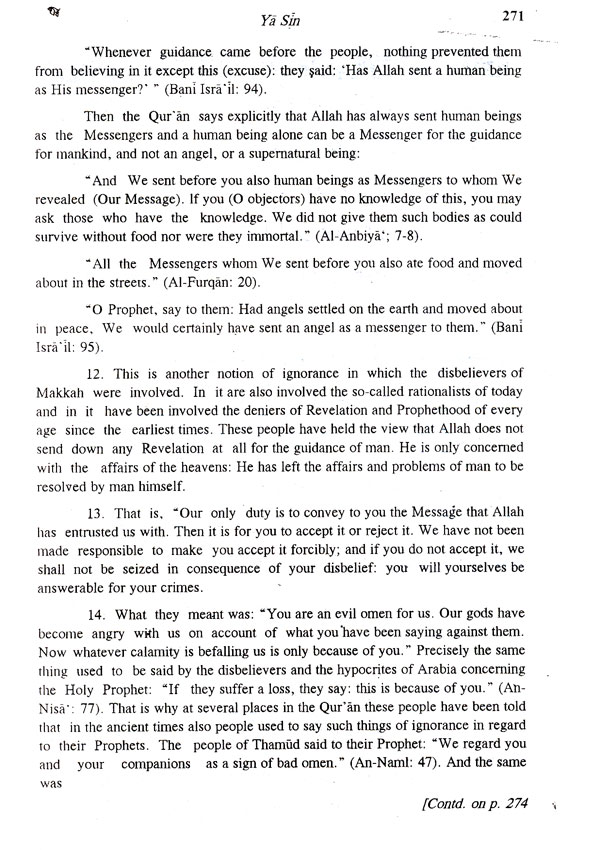 Yā Sīn 271

"Whenever guidance came before the people, nothing prevented them from believing in it except this (excuse): they said: 'Has Allah sent a human being as His messenger?' " (Banī Isrā'īl: 94).

Then the Qur'ān says explicitly that Allah has always sent human beings as the Messengers and a human being alone can be a Messenger for the guidance for mankind, and not an angel, or a supernatural being:

"And We sent before you also human beings as Messengers to whom We revealed (Our Message). If you (O objectors) have no knowledge of this, you may ask those who have the knowledge. We did not give them such bodies as could survive without food nor were they immortal." (Al-Anbiyā'; 7-8).

"All the Messengers whom We sent before you also ate food and moved about in the streets." (Al-Furqān: 20).

"O Prophet, say to them: Had angels settled on the earth and moved about in peace, We would certainly have sent an angel as a messenger to them." (Banī Isrā'īl: 95).

12. This is another notion of ignorance in which the disbelievers of Makkah were involved. In it are also involved the so-called rationalists of today and in it have been involved the deniers of Revelation and Prophethood of every age since the earliest times. These people have held the view that Allah does not send down any Revelation at all for the guidance of man. He is only concerned with the affairs of the heavens: He has left the affairs and problems of man to be resolved by man himself.

13. That is, "Our only duty is to convey to you the Message that Allah has entrusted us with. Then it is for you to accept it or reject it. We have not been made responsible to make you accept it forcibly; and if you do not accept it, we shall not be seized in consequence of your disbelief: you will yourselves be answerable for your crimes.

14. What they meant was: "You are an evil omen for us. Our gods have become angry with us on account of what you have been saying against them. Now whatever calamity is befalling us is only because of you." Precisely the same thing used to be said by the disbelievers and the hypocrites of Arabia concerning the Holy Prophet: "If they suffer a loss, they say: this is because of you." (An-Nisā': 77). That is why at several places in the Qur'ān these people have been told that in the ancient times also people used to say such things of ignorance in regard to their Prophets. The people of Thamūd said to their Prophet: "We regard you and your companions as a sign of bad omen." (An-Naml: 47). And the same was

[Contd. on p. 274